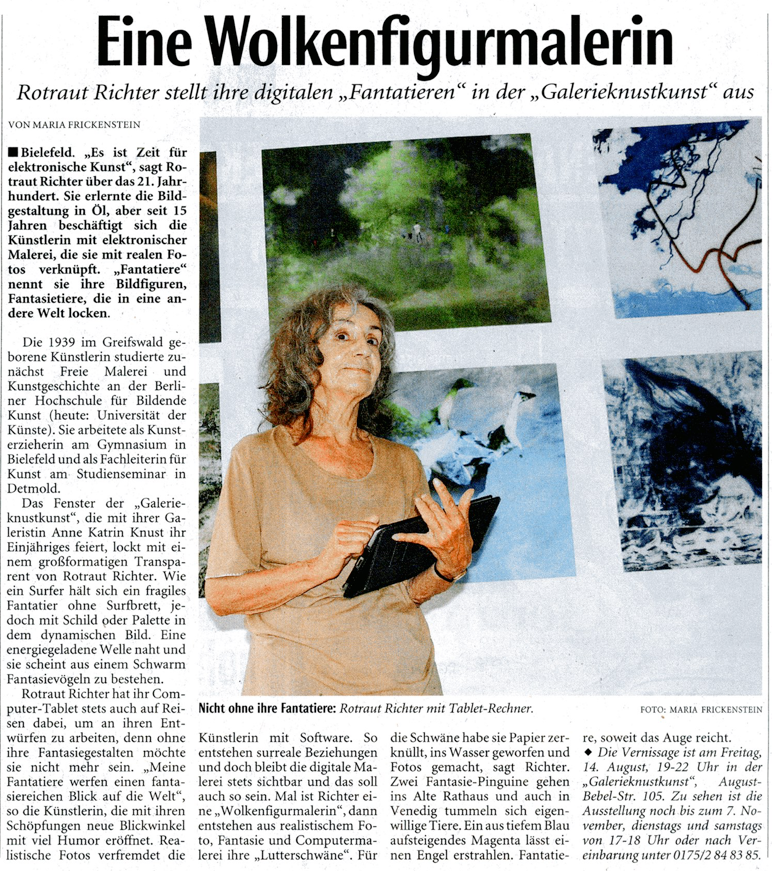 Eine Wolkenfigurmalerin

Rotraut Richter stellt ihre digitalen „Fantatieren“ in der „Galerieknustkunst“ aus

VON MARIA FRICKENSTEIN

■ Bielefeld. „Es ist Zeit für elektronische Kunst“, sagt Rotraut Richter über das 21. Jahrhundert. Sie erlernte die Bildgestaltung in Öl, aber seit 15 Jahren beschäftigt sich die Künstlerin mit elektronischer Malerei, die sie mit realen Fotos verknüpft. „Fantatiere“ nennt sie ihre Bildfiguren, Fantasietiere, die in eine andere Welt locken.

Die 1939 im Greifswald geborene Künstlerin studierte zunächst Freie Malerei und Kunstgeschichte an der Berliner Hochschule für Bildende Kunst (heute: Universität der Künste). Sie arbeitete als Kunsterzieherin am Gymnasium in Bielefeld und als Fachleiterin für Kunst am Studienseminar in Detmold.

Das Fenster der „Galerieknustkunst“, die mit ihrer Galeristin Anne Katrin Knust ihr Einjähriges feiert, lockt mit einem großformatigen Transparent von Rotraut Richter. Wie ein Surfer hält sich ein fragiles Fantatier ohne Surfbrett, jedoch mit Schild oder Palette in dem dynamischen Bild. Eine energiegeladene Welle naht und sie scheint aus einem Schwarm Fantasievögeln zu bestehen.

Rotraut Richter hat ihr Computer-Tablet stets auch auf Reisen dabei, um an ihren Entwürfen zu arbeiten, denn ohne ihre Fantasiegestalten möchte sie nicht mehr sein. „Meine Fantatiere werfen einen fantasiereichen Blick auf die Welt“, so die Künstlerin, die mit ihren Schöpfungen neue Blickwinkel mit viel Humor eröffnet. Realistische Fotos verfremdet die Künstlerin mit Software. So entstehen surreale Beziehungen und doch bleibt die digitale Malerei stets sichtbar und das soll auch so sein. Mal ist Richter eine „Wolkenfigurmalerin“, dann entstehen aus realistischem Foto, Fantasie und Computermalerei ihre „Lutterschwäne“. Für die Schwäne habe sie Papier zerknüllt, ins Wasser geworfen und Fotos gemacht, sagt Richter. Zwei Fantasie-Pinguine gehen ins Alte Rathaus und auch in Venedig tummeln sich eigenwillige Tiere. Ein aus tiefem Blau aufsteigendes Magenta lässt einen Engel erstrahlen. Fantatiere, soweit das Auge reicht.

◆ Die Vernissage ist am Freitag, 14. August, 19-22 Uhr in der „Galerieknustkunst“, August-Bebel-Str. 105. Zu sehen ist die Ausstellung noch bis zum 7. November, dienstags und samstags von 17-18 Uhr oder nach Vereinbarung unter 0175/2 84 83 85.

Nicht ohne ihre Fantatiere: Rotraut Richter mit Tablet-Rechner.

FOTO: MARIA FRICKENSTEIN